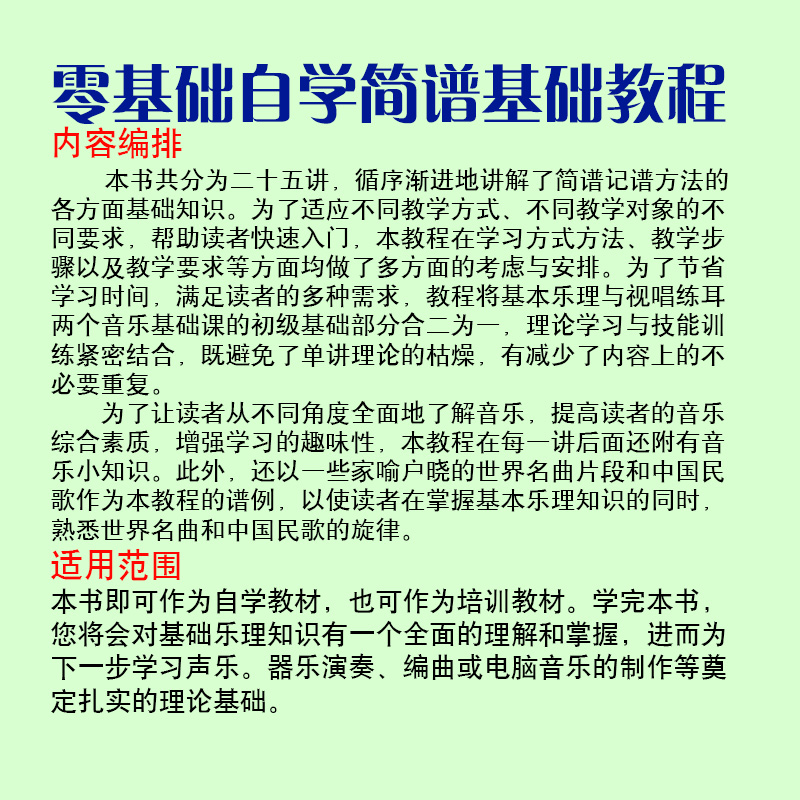 零基础自学简谱基础教程

内容编排

本书共分为二十五讲，循序渐进地讲解了简谱记谱方法的各方面基础知识。为了适应不同教学方式、不同教学对象的不同要求，帮助读者快速入门，本教程在学习方式方法、教学步骤以及教学要求等方面均做了多方面的考虑与安排。为了节省学习时间，满足读者的多种需求，教程将基本乐理与视唱练耳两个音乐基础课的初级基础部分合二为一，理论学习与技能训练紧密结合，既避免了单讲理论的枯燥，有减少了内容上的不必要重复。

为了让读者从不同角度全面地了解音乐，提高读者的音乐综合素质，增强学习的趣味性，本教程在每一讲后面还附有音乐小知识。此外，还以一些家喻户晓的世界名曲片段和中国民歌作为本教程的谱例，以使读者在掌握基本乐理知识的同时，熟悉世界名曲和中国民歌的旋律。

适用范围

本书即可作为自学教材，也可作为培训教材。学完本书，您将会对基础乐理知识有一个全面的理解和掌握，进而为下一步学习声乐。器乐演奏、编曲或电脑音乐的制作等奠定扎实的理论基础。